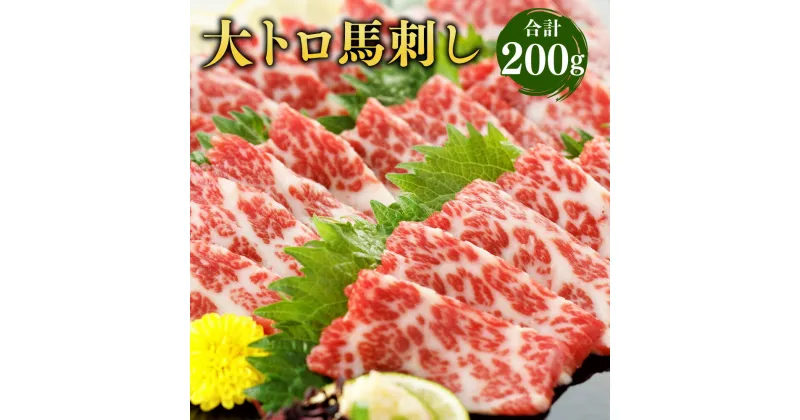 大トロ馬刺し

合計
200g